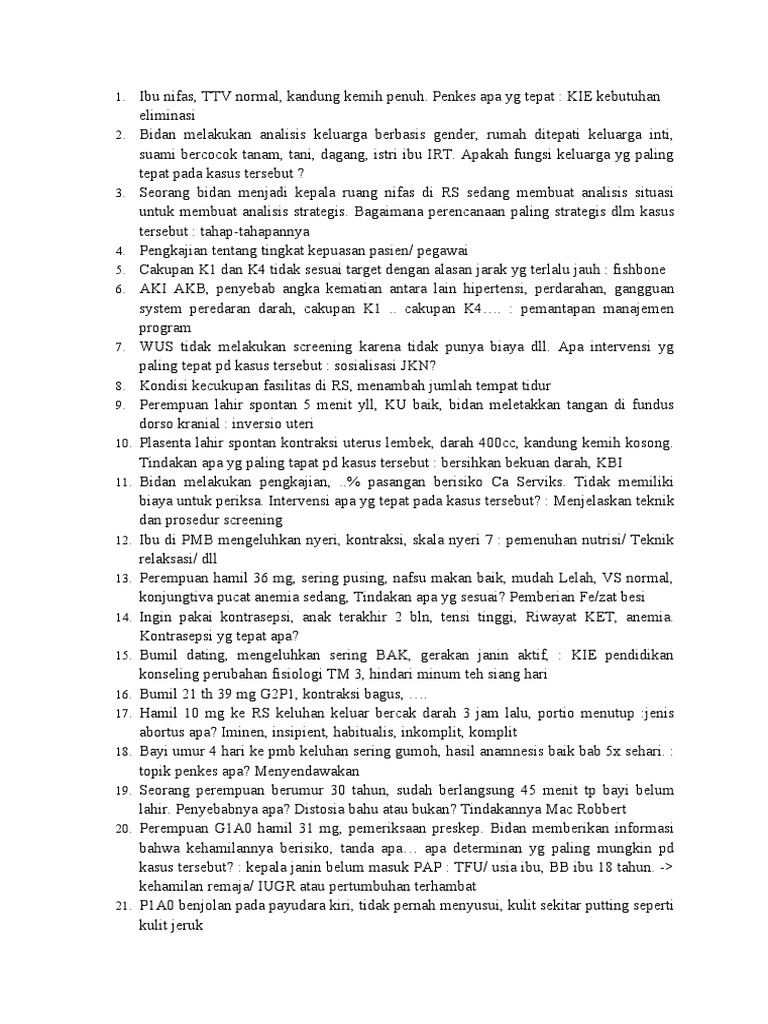 1. Ibu nifas, TTV normal, kandung kemih penuh. Penkes apa yg tepat : KIE kebutuhan eliminasi
2. Bidan melakukan analisis keluarga berbasis gender, rumah ditepati keluarga inti, suami bercocok tanam, tani, dagang, istri ibu IRT. Apakah fungsi keluarga yg paling tepat pada kasus tersebut ?
3. Seorang bidan menjadi kepala ruang nifas di RS sedang membuat analisis situasi untuk membuat analisis strategis. Bagaimana perencanaan paling strategis dlm kasus tersebut : tahap-tahapannya
4. Pengkajian tentang tingkat kepuasan pasien/ pegawai
5. Cakupan K1 dan K4 tidak sesuai target dengan alasan jarak yg terlalu jauh : fishbone
6. AKI AKB, penyebab angka kematian antara lain hipertensi, perdarahan, gangguan system peredaran darah, cakupan K1 .. cakupan K4…. : pemantapan manajemen program
7. WUS tidak melakukan screening karena tidak punya biaya dll. Apa intervensi yg paling tepat pd kasus tersebut : sosialisasi JKN?
8. Kondisi kecukupan fasilitas di RS, menambah jumlah tempat tidur
9. Perempuan lahir spontan 5 menit yll, KU baik, bidan meletakkan tangan di fundus dorso kranial : inversio uteri
10. Plasenta lahir spontan kontraksi uterus lembek, darah 400cc, kandung kemih kosong. Tindakan apa yg paling tapat pd kasus tersebut : bersihkan bekuan darah, KBI
11. Bidan melakukan pengkajian, ..% pasangan berisiko Ca Serviks. Tidak memiliki biaya untuk periksa. Intervensi apa yg tepat pada kasus tersebut? : Menjelaskan teknik dan prosedur screening
12. Ibu di PMB mengeluhkan nyeri, kontraksi, skala nyeri 7 : pemenuhan nutrisi/ Teknik relaksasi/ dll
13. Perempuan hamil 36 mg, sering pusing, nafsu makan baik, mudah Lelah, VS normal, konjungtiva pucat anemia sedang, Tindakan apa yg sesuai? Pemberian Fe/zat besi
14. Ingin pakai kontrasepsi, anak terakhir 2 bln, tensi tinggi, Riwayat KET, anemia. Kontrasepsi yg tepat apa?
15. Bumil dating, mengeluhkan sering BAK, gerakan janin aktif, : KIE pendidikan konseling perubahan fisiologi TM 3, hindari minum teh siang hari
16. Bumil 21 th 39 mg G2P1, kontraksi bagus, ….
17. Hamil 10 mg ke RS keluhan keluar bercak darah 3 jam lalu, portio menutup :jenis abortus apa? Iminen, insipient, habitualis, inkomplit, komplit
18. Bayi umur 4 hari ke pmb keluhan sering gumoh, hasil anamnesis baik bab 5x sehari. : topik penkes apa? Menyendawakan
19. Seorang perempuan berumur 30 tahun, sudah berlangsung 45 menit tp bayi belum lahir. Penyebabnya apa? Distosia bahu atau bukan? Tindakannya Mac Robbert
20. Perempuan G1A0 hamil 31 mg, pemeriksaan preskep. Bidan memberikan informasi bahwa kehamilannya berisiko, tanda apa… apa determinan yg paling mungkin pd kasus tersebut? : kepala janin belum masuk PAP : TFU/ usia ibu, BB ibu 18 tahun. -> kehamilan remaja/ IUGR atau pertumbuhan terhambat
21. P1A0 benjolan pada payudara kiri, tidak pernah menyusui, kulit sekitar putting seperti kulit jeruk